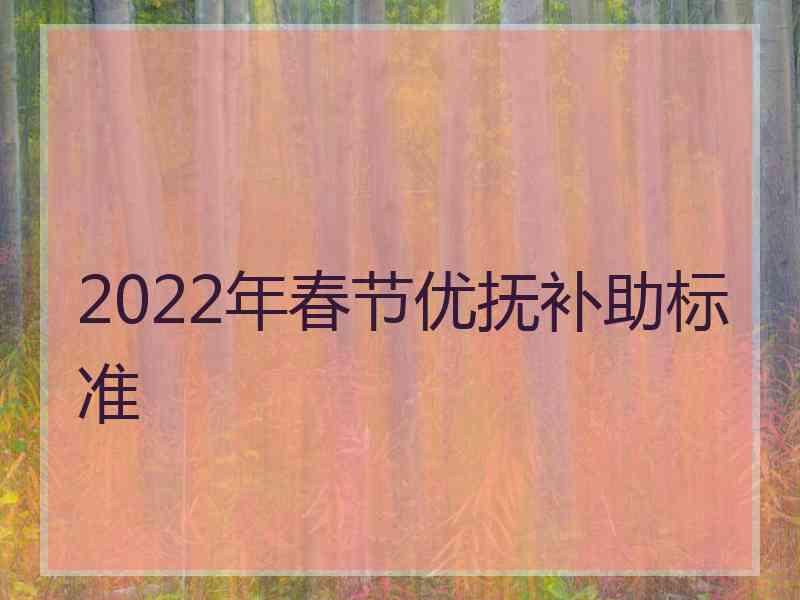 2022年春节优抚补助标准